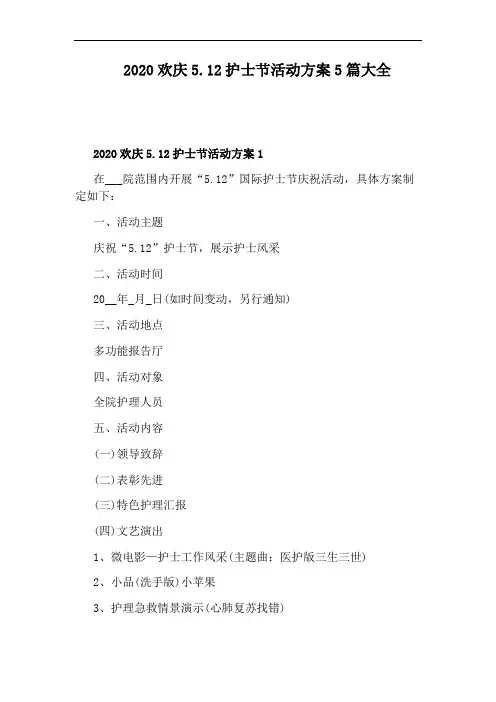 2020 欢庆 5.12 护士节活动方案 5 篇大全

2020 欢庆 5.12 护士节活动方案 1

在___院范围内开展“5.12”国际护士节庆祝活动，具体方案制定如下：

一、活动主题

庆祝“5.12”护士节，展示护士风采

二、活动时间

20__年_月_日(如时间变动，另行通知)

三、活动地点

多功能报告厅

四、活动对象

全院护理人员

五、活动内容

(一)领导致辞

(二)表彰先进

(三)特色护理汇报

(四)文艺演出

1、微电影—护士工作风采(主题曲：医护版三生三世)

2、小品(洗手版)小苹果

3、护理急救情景演示(心肺复苏找错)